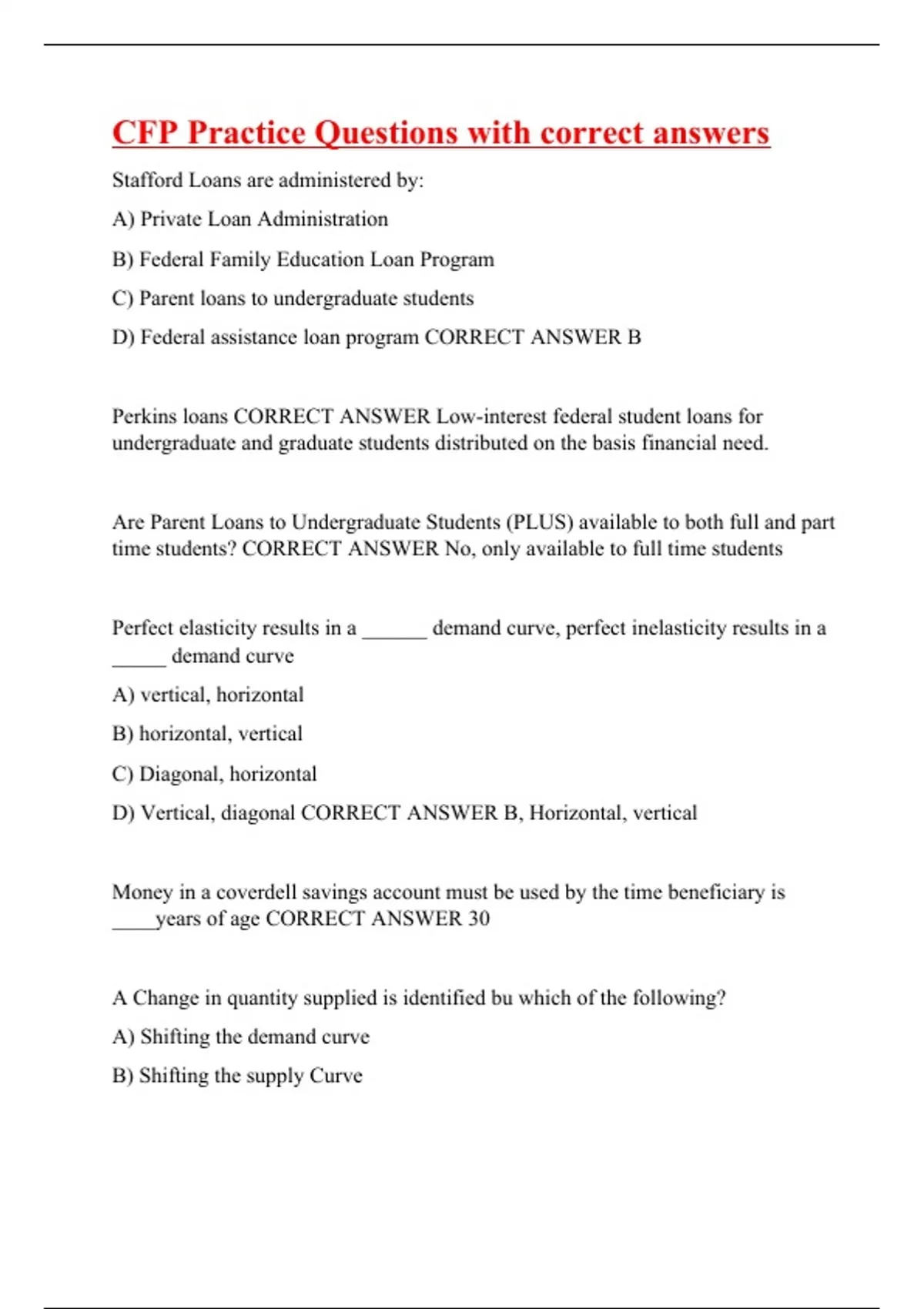 CFP Practice Questions with correct answers

Stafford Loans are administered by:

A) Private Loan Administration

B) Federal Family Education Loan Program

C) Parent loans to undergraduate students

D) Federal assistance loan program CORRECT ANSWER B

Perkins loans CORRECT ANSWER Low-interest federal student loans for undergraduate and graduate students distributed on the basis financial need.

Are Parent Loans to Undergraduate Students (PLUS) available to both full and part time students? CORRECT ANSWER No, only available to full time students

Perfect elasticity results in a ______ demand curve, perfect inelasticity results in a _____ demand curve

A) vertical, horizontal

B) horizontal, vertical

C) Diagonal, horizontal

D) Vertical, diagonal CORRECT ANSWER B, Horizontal, vertical

Money in a coverdell savings account must be used by the time beneficiary is ____years of age CORRECT ANSWER 30

A Change in quantity supplied is identified bu which of the following?

A) Shifting the demand curve

B) Shifting the supply Curve